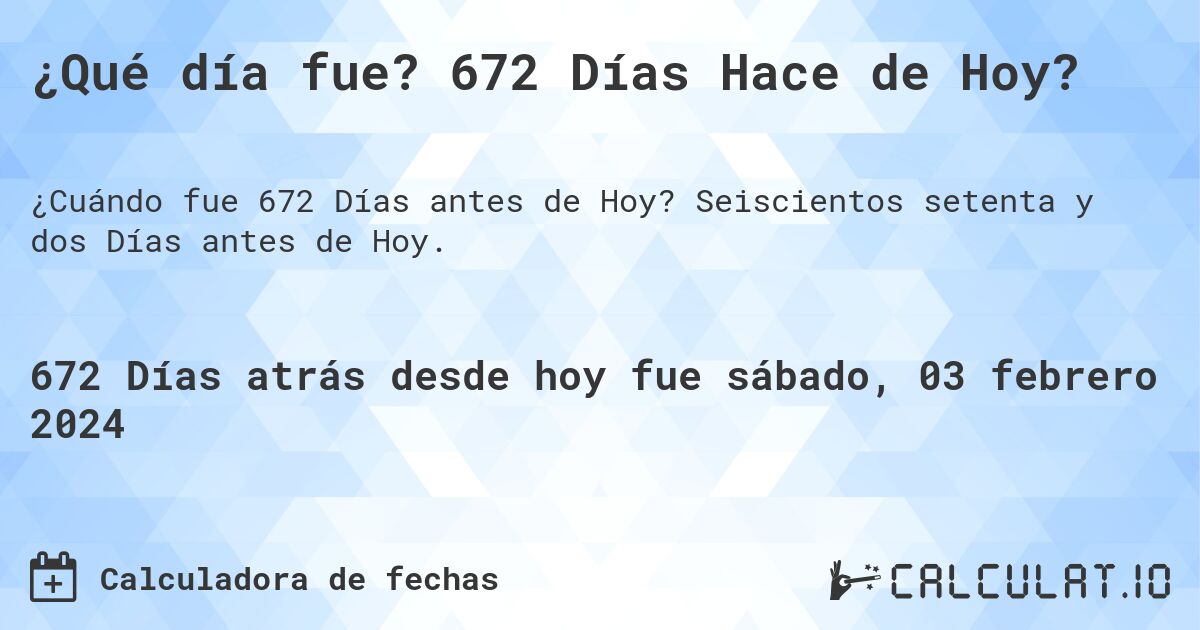 ¿Qué día fue? 672 Días Hace de Hoy?

¿Cuándo fue 672 Días antes de Hoy? Seiscientos setenta y dos Días antes de Hoy.

672 Días atrás desde hoy fue sábado, 03 febrero 2024

Calculadora de fechas

CALCULAT.IO